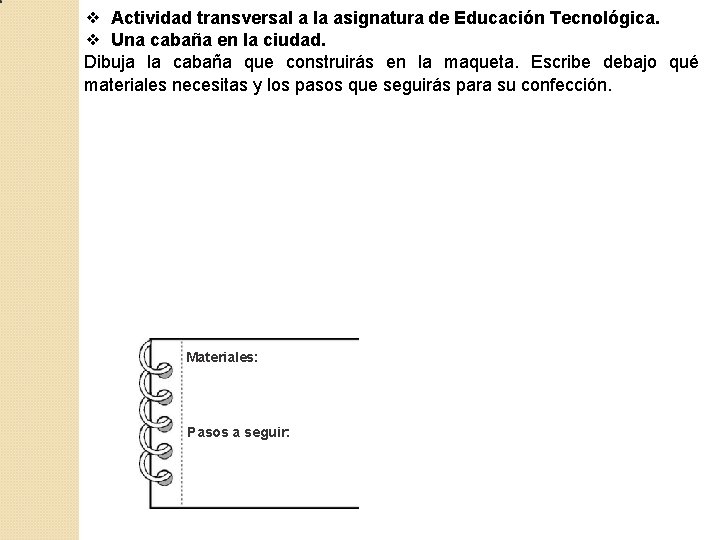 ❖ Actividad transversal a la asignatura de Educación Tecnológica.
❖ Una cabaña en la ciudad.
Dibuja la cabaña que construirás en la maqueta. Escribe debajo qué materiales necesitas y los pasos que seguirás para su confección.

Materiales:

Pasos a seguir: